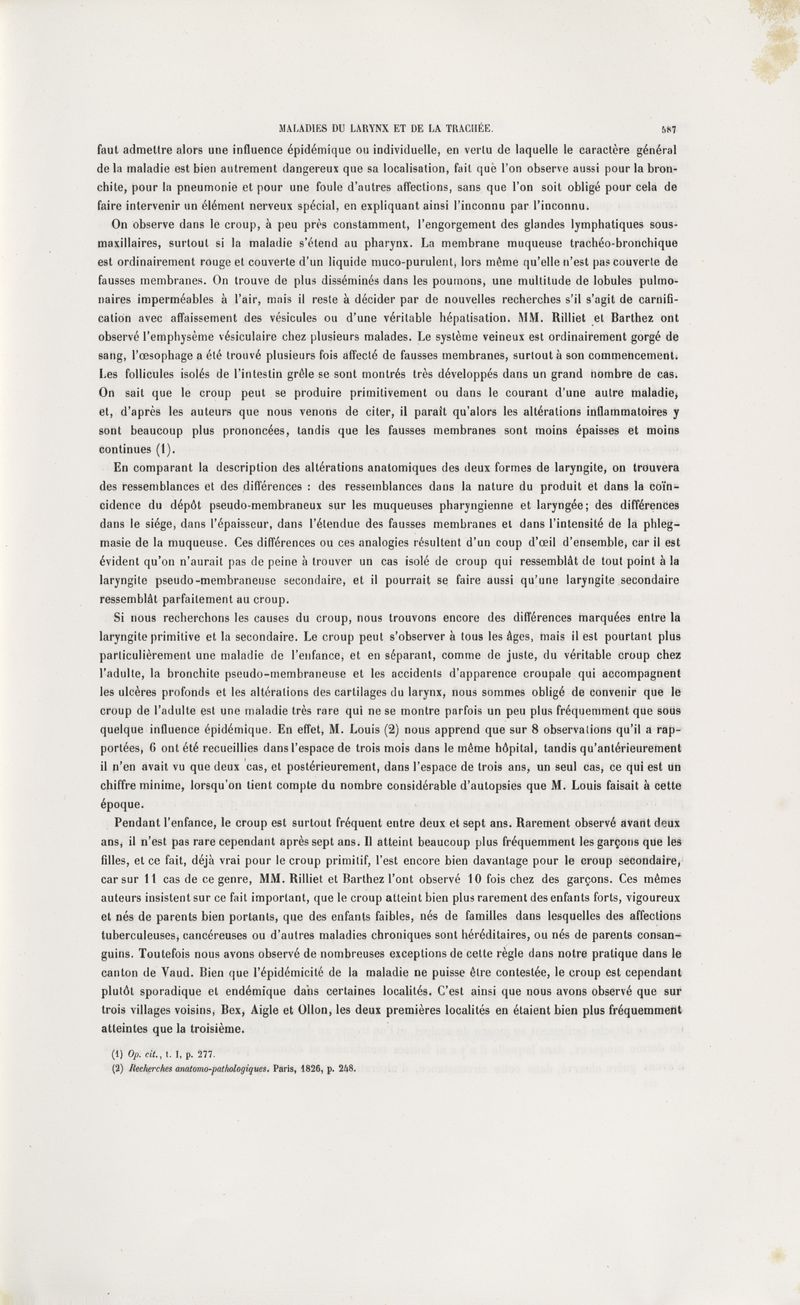 MALADIES DU LARYNX ET DE LA TRACHÉE. 587

faut admettre alors une influence épidémique ou individuelle, en vertu de laquelle le caractère général de la maladie est bien autrement dangereux que sa localisation, fait que l'on observe aussi pour la bronchite, pour la pneumonie et pour une foule d'autres affections, sans que l'on soit obligé pour cela de faire intervenir un élément nerveux spécial, en expliquant ainsi l'inconnu par l'inconnu.

On observe dans le croup, à peu près constamment, l'engorgement des glandes lymphatiques sous-maxillaires, surtout si la maladie s'étend au pharynx. La membrane muqueuse trachéo-bronchique est ordinairement rouge et couverte d'un liquide muco-purulent, lors même qu'elle n'est pas couverte de fausses membranes. On trouve de plus disséminés dans les poumons, une multitude de lobules pulmonaires imperméables à l'air, mais il reste à décider par de nouvelles recherches s'il s'agit de carnification avec affaissement des vésicules ou d'une véritable hépatisation. MM. Rilliet et Barthez ont observé l'emphysème vésiculaire chez plusieurs malades. Le système veineux est ordinairement gorgé de sang, l'œsophage a été trouvé plusieurs fois affecté de fausses membranes, surtout à son commencement. Les follicules isolés de l'intestin grêle se sont montrés très développés dans un grand nombre de cas. On sait que le croup peut se produire primitivement ou dans le courant d'une autre maladie, et, d'après les auteurs que nous venons de citer, il paraît qu'alors les altérations inflammatoires y sont beaucoup plus prononcées, tandis que les fausses membranes sont moins épaisses et moins continues (1).

En comparant la description des altérations anatomiques des deux formes de laryngite, on trouvera des ressemblances et des différences : des ressemblances dans la nature du produit et dans la coïncidence du dépôt pseudo-membraneux sur les muqueuses pharyngienne et laryngée; des différences dans le siége, dans l'épaisseur, dans l'étendue des fausses membranes et dans l'intensité de la phlegmasie de la muqueuse. Ces différences ou ces analogies résultent d'un coup d'œil d'ensemble, car il est évident qu'on n'aurait pas de peine à trouver un cas isolé de croup qui ressemblât de tout point à la laryngite pseudo-membraneuse secondaire, et il pourrait se faire aussi qu'une laryngite secondaire ressemblât parfaitement au croup.

Si nous recherchons les causes du croup, nous trouvons encore des différences marquées entre la laryngite primitive et la secondaire. Le croup peut s'observer à tous les âges, mais il est pourtant plus particulièrement une maladie de l'enfance, et en séparant, comme de juste, du véritable croup chez l'adulte, la bronchite pseudo-membraneuse et les accidents d'apparence croupale qui accompagnent les ulcères profonds et les altérations des cartilages du larynx, nous sommes obligé de convenir que le croup de l'adulte est une maladie très rare qui ne se montre parfois un peu plus fréquemment que sous quelque influence épidémique. En effet, M. Louis (2) nous apprend que sur 8 observations qu'il a rapportées, 6 ont été recueillies dans l'espace de trois mois dans le même hôpital, tandis qu'antérieurement il n'en avait vu que deux cas, et postérieurement, dans l'espace de trois ans, un seul cas, ce qui est un chiffre minime, lorsqu'on tient compte du nombre considérable d'autopsies que M. Louis faisait à cette époque.

Pendant l'enfance, le croup est surtout fréquent entre deux et sept ans. Rarement observé avant deux ans, il n'est pas rare cependant après sept ans. Il atteint beaucoup plus fréquemment les garçons que les filles, et ce fait, déjà vrai pour le croup primitif, l'est encore bien davantage pour le croup secondaire, car sur 11 cas de ce genre, MM. Rilliet et Barthez l'ont observé 10 fois chez des garçons. Ces mêmes auteurs insistent sur ce fait important, que le croup atteint bien plus rarement des enfants forts, vigoureux et nés de parents bien portants, que des enfants faibles, nés de familles dans lesquelles des affections tuberculeuses, cancéreuses ou d'autres maladies chroniques sont héréditaires, ou nés de parents consanguins. Toutefois nous avons observé de nombreuses exceptions de cette règle dans notre pratique dans le canton de Vaud. Bien que l'épidémicité de la maladie ne puisse être contestée, le croup est cependant plutôt sporadique et endémique dans certaines localités. C'est ainsi que nous avons observé que sur trois villages voisins, Bex, Aigle et Ollon, les deux premières localités en étaient bien plus fréquemment atteintes que la troisième.

(1) Op. cit., t. I, p. 277.
(2) Recherches anatomo-pathologiques. Paris, 1826, p. 248.